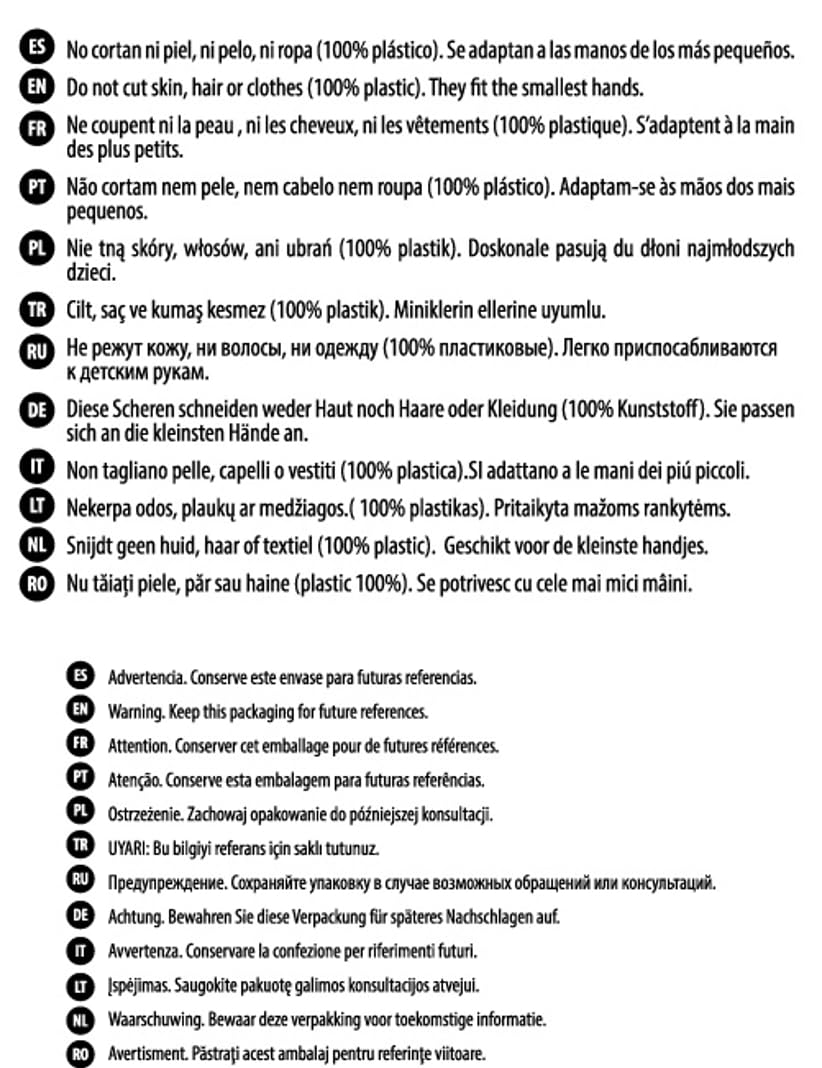 ES No cortan ni piel, ni pelo, ni ropa (100% plástico). Se adaptan a las manos de los más pequeños.

EN Do not cut skin, hair or clothes (100% plastic). They fit the smallest hands.

FR Ne coupent ni la peau , ni les cheveux, ni les vêtements (100% plastique). S'adaptent à la main des plus petits.

PT Não cortam nem pele, nem cabelo nem roupa (100% plástico). Adaptam-se às mãos dos mais pequenos.

PL Nie tną skóry, włosów, ani ubrań (100% plastik). Doskonale pasują du dłoni najmłodszych dzieci.

TR Cilt, saç ve kumaş kesmez (100% plastik). Miniklerin ellerine uyumlu.

RU Не режут кожу, ни волосы, ни одежду (100% пластиковые). Легко приспосабливаются к детским рукам.

DE Diese Scheren schneiden weder Haut noch Haare oder Kleidung (100% Kunststoff). Sie passen sich an die kleinsten Hände an.

IT Non tagliano pelle, capelli o vestiti (100% plastica).SI adattano a le mani dei piú piccoli.

LT Nekerpa odos, plaukų ar medžiagos.( 100% plastikas). Pritaikyta mažoms rankytėms.

NL Snijdt geen huid, haar of textiel (100% plastic). Geschikt voor de kleinste handjes.

RO Nu tăiaţi piele, păr sau haine (plastic 100%). Se potrivesc cu cele mai mici mâini.

ES Advertencia. Conserve este envase para futuras referencias.
EN Warning. Keep this packaging for future references.
FR Attention. Conserver cet emballage pour de futures références.
PT Atenção. Conserve esta embalagem para futuras referências.
PL Ostrzeżenie. Zachowaj opakowanie do późniejszej konsultacji.
TR UYARI: Bu bilgiyi referans için saklı tutunuz.
RU Предупреждение. Сохраняйте упаковку в случае возможных обращений или консультаций.
DE Achtung. Bewahren Sie diese Verpackung für späteres Nachschlagen auf.
IT Avvertenza. Conservare la confezione per riferimenti futuri.
LT Įspėjimas. Saugokite pakuotę galimos konsultacijos atvejui.
NL Waarschuwing. Bewaar deze verpakking voor toekomstige informatie.
RO Avertisment. Păstraţi acest ambalaj pentru referinţe viitoare.